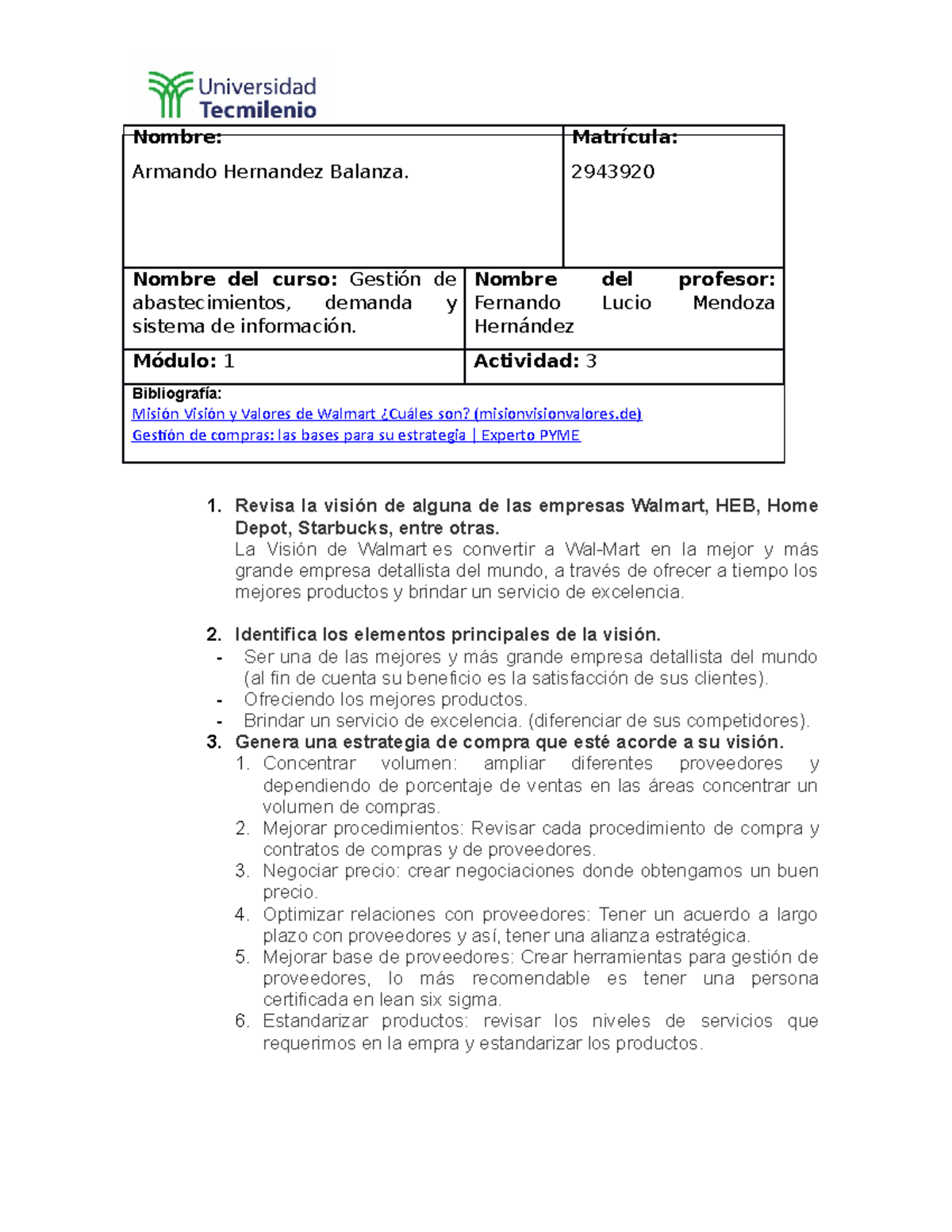 Universidad Tecmilenio

| Nombre: Armando Hernandez Balanza. | Matrícula: 2943920 |
|---|---|
| Nombre del curso: Gestión de abastecimientos, demanda y sistema de información. | Nombre del profesor: Fernando Lucio Mendoza Hernández |
| Módulo: 1 | Actividad: 3 |

Bibliografía:
Misión Visión y Valores de Walmart ¿Cuáles son? (misionvisionvalores.de)
Gestión de compras: las bases para su estrategia | Experto PYME

1. Revisa la visión de alguna de las empresas Walmart, HEB, Home Depot, Starbucks, entre otras.
La Visión de Walmart es convertir a Wal-Mart en la mejor y más grande empresa detallista del mundo, a través de ofrecer a tiempo los mejores productos y brindar un servicio de excelencia.

2. Identifica los elementos principales de la visión.
- Ser una de las mejores y más grande empresa detallista del mundo (al fin de cuenta su beneficio es la satisfacción de sus clientes).
- Ofreciendo los mejores productos.
- Brindar un servicio de excelencia. (diferenciar de sus competidores).
3. Genera una estrategia de compra que esté acorde a su visión.
1. Concentrar volumen: ampliar diferentes proveedores y dependiendo de porcentaje de ventas en las áreas concentrar un volumen de compras.
2. Mejorar procedimientos: Revisar cada procedimiento de compra y contratos de compras y de proveedores.
3. Negociar precio: crear negociaciones donde obtengamos un buen precio.
4. Optimizar relaciones con proveedores: Tener un acuerdo a largo plazo con proveedores y así, tener una alianza estratégica.
5. Mejorar base de proveedores: Crear herramientas para gestión de proveedores, lo más recomendable es tener una persona certificada en lean six sigma.
6. Estandarizar productos: revisar los niveles de servicios que requerimos en la empra y estandarizar los productos.